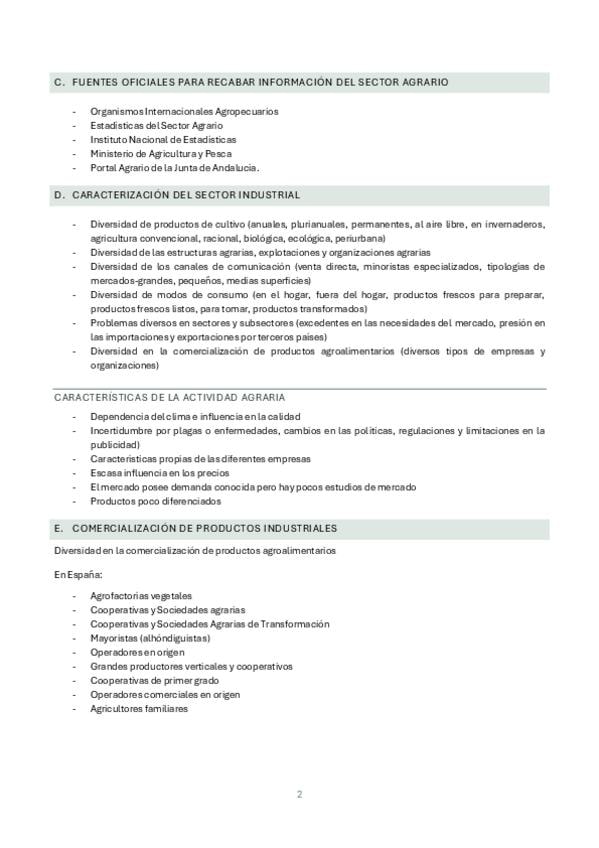 C. FUENTES OFICIALES PARA RECABAR INFORMACIÓN DEL SECTOR AGRARIO

- Organismos Internacionales Agropecuarios
- Estadísticas del Sector Agrario
- Instituto Nacional de Estadísticas
- Ministerio de Agricultura y Pesca
- Portal Agrario de la Junta de Andalucía.

D. CARACTERIZACIÓN DEL SECTOR INDUSTRIAL

- Diversidad de productos de cultivo (anuales, plurianuales, permanentes, al aire libre, en invernaderos, agricultura convencional, racional, biológica, ecológica, periurbana)
- Diversidad de las estructuras agrarias, explotaciones y organizaciones agrarias
- Diversidad de los canales de comunicación (venta directa, minoristas especializados, tipologías de mercados-grandes, pequeños, medias superficies)
- Diversidad de modos de consumo (en el hogar, fuera del hogar, productos frescos para preparar, productos frescos listos, para tomar, productos transformados)
- Problemas diversos en sectores y subsectores (excedentes en las necesidades del mercado, presión en las importaciones y exportaciones por terceros países)
- Diversidad en la comercialización de productos agroalimentarios (diversos tipos de empresas y organizaciones)

CARACTERÍSTICAS DE LA ACTIVIDAD AGRARIA

- Dependencia del clima e influencia en la calidad
- Incertidumbre por plagas o enfermedades, cambios en las políticas, regulaciones y limitaciones en la publicidad)
- Características propias de las diferentes empresas
- Escasa influencia en los precios
- El mercado posee demanda conocida pero hay pocos estudios de mercado
- Productos poco diferenciados

E. COMERCIALIZACIÓN DE PRODUCTOS INDUSTRIALES

Diversidad en la comercialización de productos agroalimentarios

En España:

- Agrofactorías vegetales
- Cooperativas y Sociedades agrarias
- Cooperativas y Sociedades Agrarias de Transformación
- Mayoristas (alhóndiguistas)
- Operadores en origen
- Grandes productores verticales y cooperativos
- Cooperativas de primer grado
- Operadores comerciales en origen
- Agricultores familiares

2